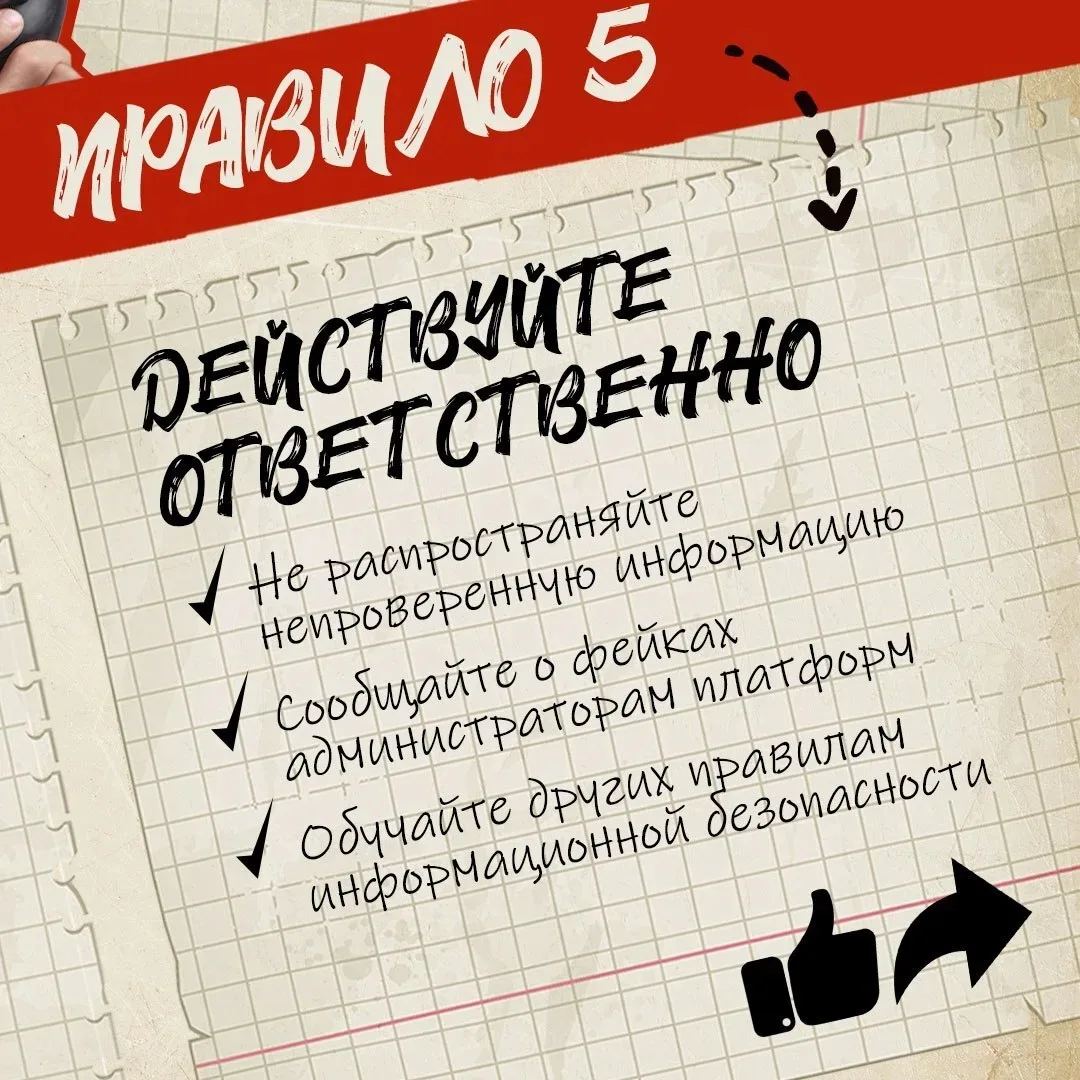 ПРАВИЛО 5

ДЕЙСТВУЙТЕ ОТВЕТСТВЕННО

✓ Не распространяйте непроверенную информацию

✓ Сообщайте о фейках администраторам платформ

✓ Обучайте других правилам информационной безопасности